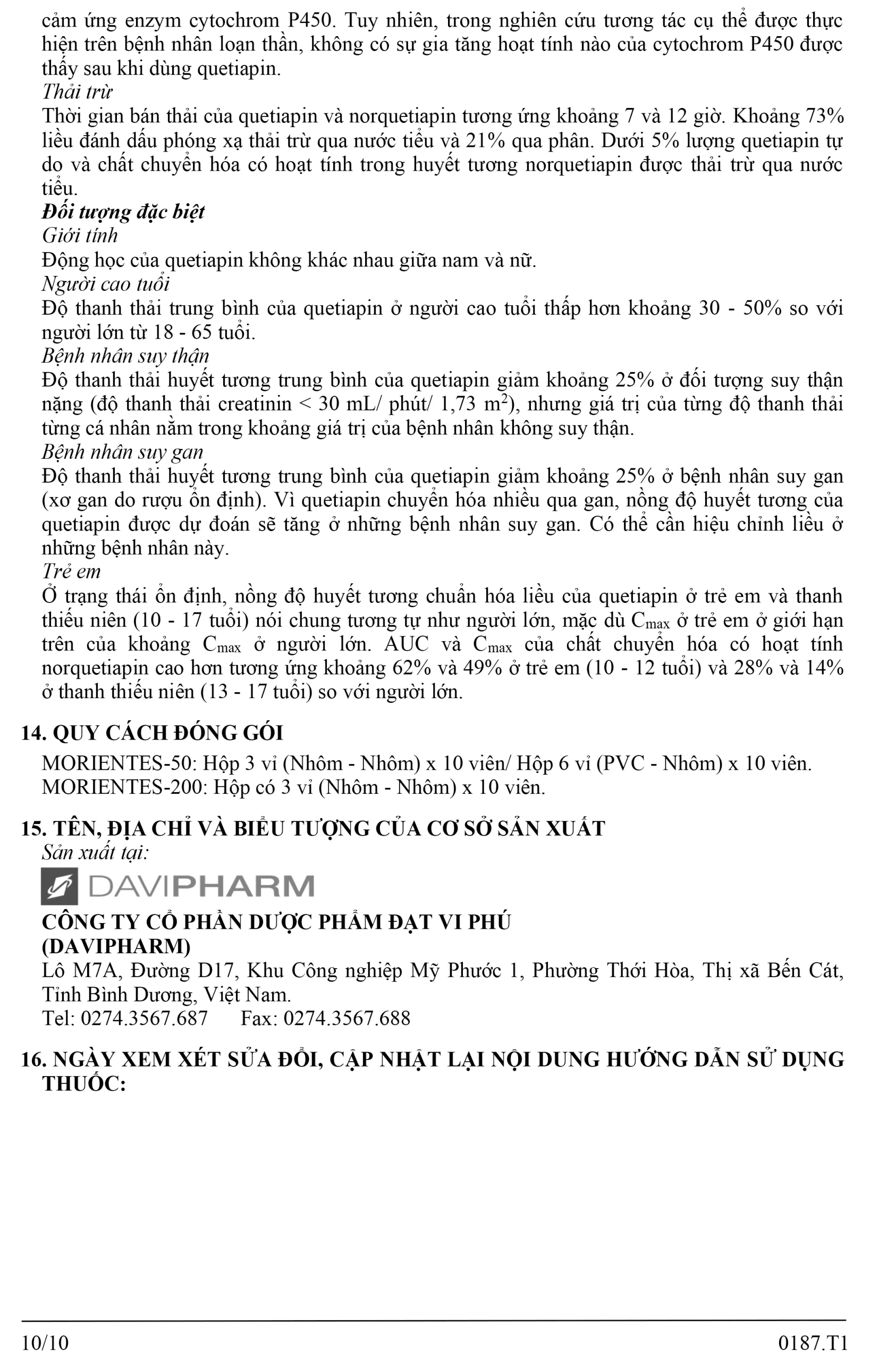 cảm ứng enzym cytochrom P450. Tuy nhiên, trong nghiên cứu tương tác cụ thể được thực hiện trên bệnh nhân loạn thần, không có sự gia tăng hoạt tính nào của cytochrom P450 được thấy sau khi dùng quetiapin.
Thải trừ
Thời gian bán thải của quetiapin và norquetiapin tương ứng khoảng 7 và 12 giờ. Khoảng 73% liều đánh dấu phóng xạ thải trừ qua nước tiểu và 21% qua phân. Dưới 5% lượng quetiapin tự do và chất chuyển hóa có hoạt tính trong huyết tương norquetiapin được thải trừ qua nước tiểu.
Đối tượng đặc biệt
Giới tính
Động học của quetiapin không khác nhau giữa nam và nữ.
Người cao tuổi
Độ thanh thải trung bình của quetiapin ở người cao tuổi thấp hơn khoảng 30 - 50% so với người lớn từ 18 - 65 tuổi.
Bệnh nhân suy thận
Độ thanh thải huyết tương trung bình của quetiapin giảm khoảng 25% ở đối tượng suy thận nặng (độ thanh thải creatinin < 30 mL/ phút/ 1,73 $m^2$), nhưng giá trị của từng độ thanh thải từng cá nhân nằm trong khoảng giá trị của bệnh nhân không suy thận.
Bệnh nhân suy gan
Độ thanh thải huyết tương trung bình của quetiapin giảm khoảng 25% ở bệnh nhân suy gan (xơ gan do rượu ổn định). Vì quetiapin chuyển hóa nhiều qua gan, nồng độ huyết tương của quetiapin được dự đoán sẽ tăng ở những bệnh nhân suy gan. Có thể cần hiệu chỉnh liều ở những bệnh nhân này.
Trẻ em
Ở trạng thái ổn định, nồng độ huyết tương chuẩn hóa liều của quetiapin ở trẻ em và thanh thiếu niên (10 - 17 tuổi) nói chung tương tự như người lớn, mặc dù $C_{max}$ ở trẻ em ở giới hạn trên của khoảng $C_{max}$ ở người lớn. AUC và $C_{max}$ của chất chuyển hóa có hoạt tính norquetiapin cao hơn tương ứng khoảng 62% và 49% ở trẻ em (10 - 12 tuổi) và 28% và 14% ở thanh thiếu niên (13 - 17 tuổi) so với người lớn.

14. QUY CÁCH ĐÓNG GÓI
MORIENTES-50: Hộp 3 vỉ (Nhôm - Nhôm) x 10 viên/ Hộp 6 vỉ (PVC - Nhôm) x 10 viên.
MORIENTES-200: Hộp có 3 vỉ (Nhôm - Nhôm) x 10 viên.

15. TÊN, ĐỊA CHỈ VÀ BIỂU TƯỢNG CỦA CƠ SỞ SẢN XUẤT
Sản xuất tại:
DAVIPHARM
CÔNG TY CỔ PHẦN DƯỢC PHẨM ĐẠT VI PHÚ
(DAVIPHARM)
Lô M7A, Đường D17, Khu Công nghiệp Mỹ Phước 1, Phường Thới Hòa, Thị xã Bến Cát, Tỉnh Bình Dương, Việt Nam.
Tel: 0274.3567.687 Fax: 0274.3567.688

16. NGÀY XEM XÉT SỬA ĐỔI, CẬP NHẬT LẠI NỘI DUNG HƯỚNG DẪN SỬ DỤNG THUỐC:

10/10 0187.T1